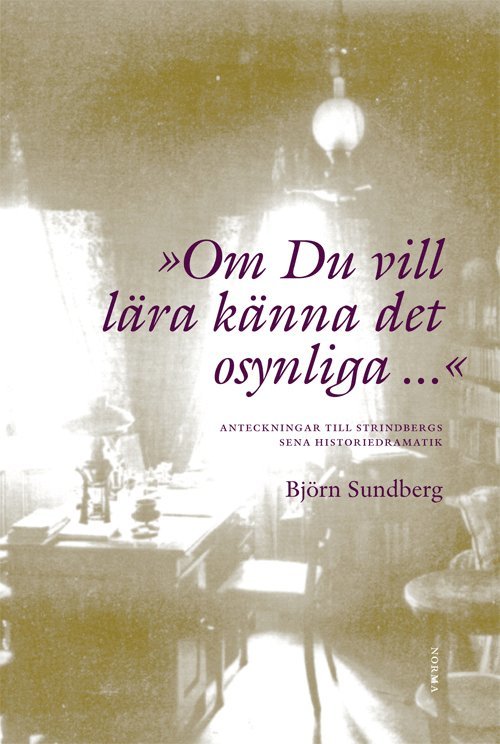 »Om Du vill lära känna det osynliga ...«

ANTECKNINGAR TILL STRINDBERGS SENA HISTORIEDRAMATIK

Björn Sundberg

NORMA